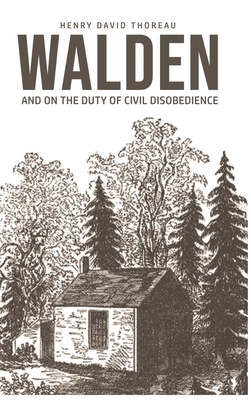 HENRY DAVID THOREAU

WALDEN

AND ON THE DUTY OF CIVIL DISOBEDIENCE